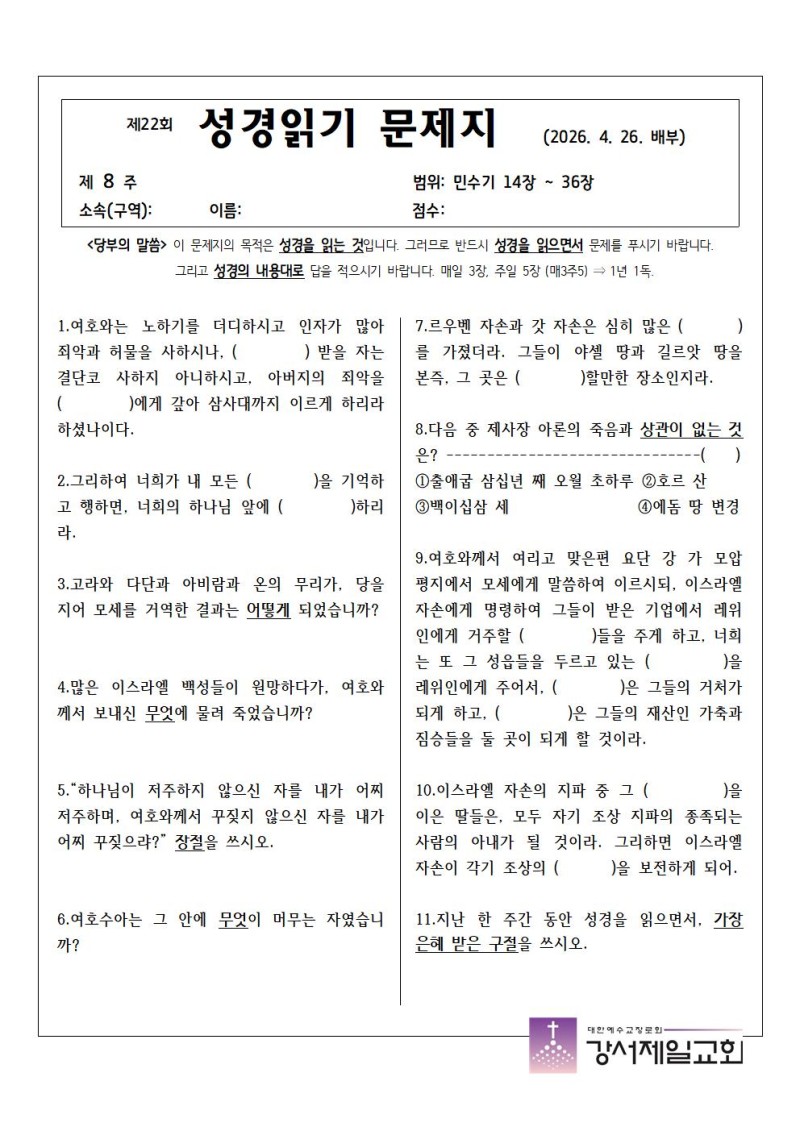 제22회 성경읽기 문제지 (2026. 4. 26. 배부)

제 8 주 범위: 민수기 14장 ~ 36장

소속(구역): 이름: 점수:

<당부의 말씀> 이 문제지의 목적은 성경을 읽는 것입니다. 그러므로 반드시 성경을 읽으면서 문제를 푸시기 바랍니다. 그리고 성경의 내용대로 답을 적으시기 바랍니다. 매일 3장, 주일 5장 (매3주5) ⇒ 1년 1독.

1.여호와는 노하기를 더디하시고 인자가 많아 죄악과 허물을 사하시나, ( ) 받을 자는 결단코 사하지 아니하시고, 아버지의 죄악을 ( )에게 갚아 삼사대까지 이르게 하리라 하셨나이다.

2.그리하여 너희가 내 모든 ( )을 기억하고 행하면, 너희의 하나님 앞에 ( )하리라.

3.고라와 다단과 아비람과 온의 무리가, 당을 지어 모세를 거역한 결과는 어떻게 되었습니까?

4.많은 이스라엘 백성들이 원망하다가, 여호와께서 보내신 무엇에 물려 죽었습니까?

5."하나님이 저주하지 않으신 자를 내가 어찌 저주하며, 여호와께서 꾸짖지 않으신 자를 내가 어찌 꾸짖으랴?" 장절을 쓰시오.

6.여호수아는 그 안에 무엇이 머무는 자였습니까?

7.르우벤 자손과 갓 자손은 심히 많은 ( )를 가졌더라. 그들이 야셀 땅과 길르앗 땅을 본즉, 그 곳은 ( )할만한 장소인지라.

8.다음 중 제사장 아론의 죽음과 상관이 없는 것은? --------------------------------( )
①출애굽 삼십년 째 오월 초하루 ②호르 산
③백이십삼 세 ④에돔 땅 변경

9.여호와께서 여리고 맞은편 요단 강 가 모압 평지에서 모세에게 말씀하여 이르시되, 이스라엘 자손에게 명령하여 그들이 받은 기업에서 레위인에게 거주할 ( )들을 주게 하고, 너희는 또 그 성읍들을 두르고 있는 ( )을 레위인에게 주어서, ( )은 그들의 거처가 되게 하고, ( )은 그들의 재산인 가축과 짐승들을 둘 곳이 되게 할 것이라.

10.이스라엘 자손의 지파 중 그 ( )을 이은 딸들은, 모두 자기 조상 지파의 종족되는 사람의 아내가 될 것이라. 그리하면 이스라엘 자손이 각기 조상의 ( )을 보전하게 되어.

11.지난 한 주간 동안 성경을 읽으면서, 가장 은혜 받은 구절을 쓰시오.

대한예수교장로회
강서제일교회